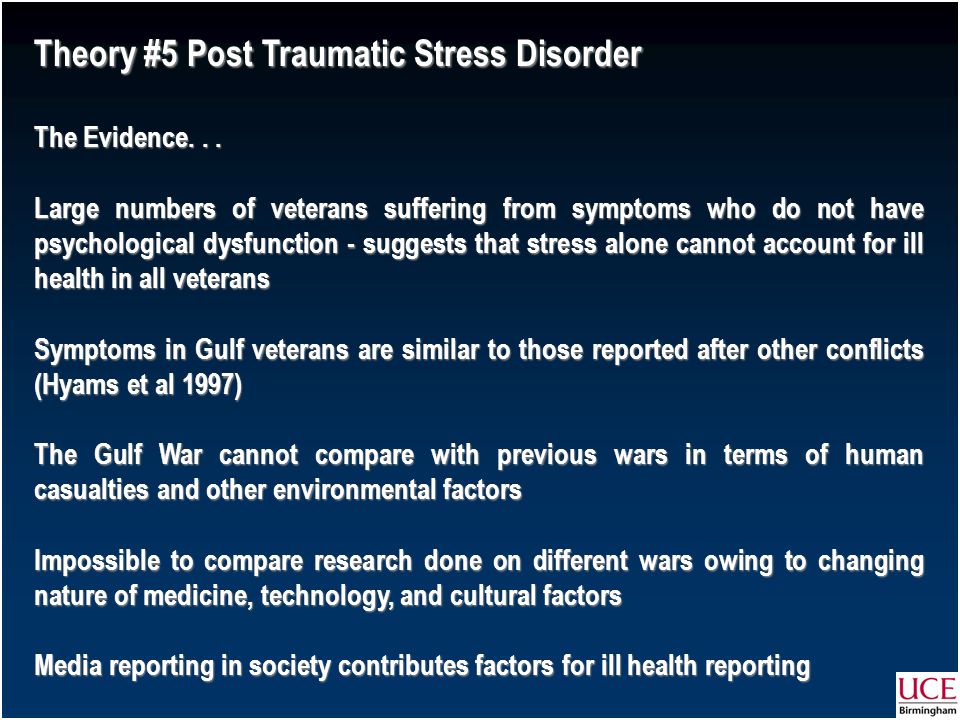 Theory #5 Post Traumatic Stress Disorder

The Evidence. . .

Large numbers of veterans suffering from symptoms who do not have psychological dysfunction - suggests that stress alone cannot account for ill health in all veterans

Symptoms in Gulf veterans are similar to those reported after other conflicts (Hyams et al 1997)

The Gulf War cannot compare with previous wars in terms of human casualties and other environmental factors

Impossible to compare research done on different wars owing to changing nature of medicine, technology, and cultural factors

Media reporting in society contributes factors for ill health reporting

UCE
Birmingham